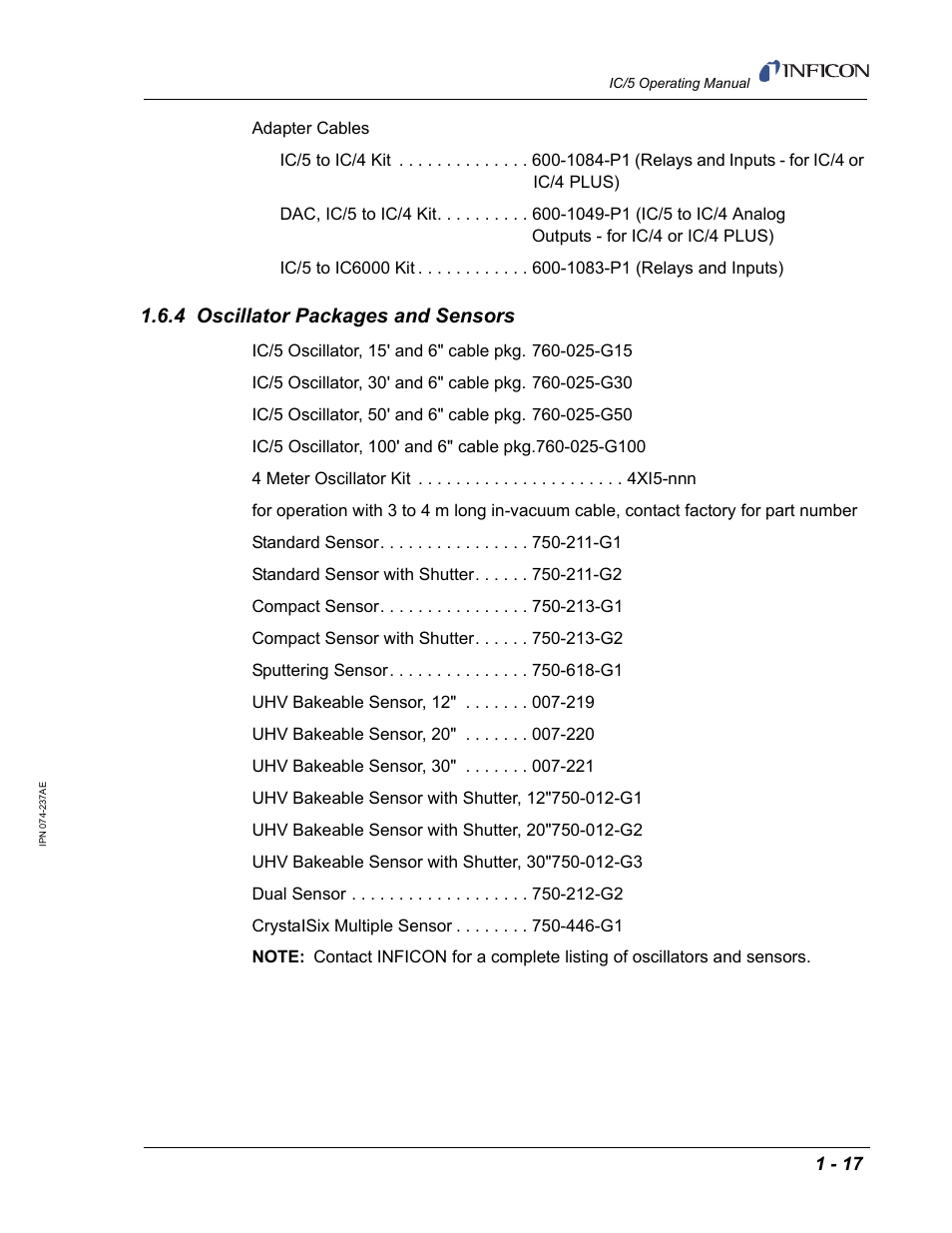 IC/5 Operating Manual INFICON

Adapter Cables

IC/5 to IC/4 Kit . . . . . . . . . . . . . . 600-1084-P1 (Relays and Inputs - for IC/4 or IC/4 PLUS)

DAC, IC/5 to IC/4 Kit. . . . . . . . . . 600-1049-P1 (IC/5 to IC/4 Analog Outputs - for IC/4 or IC/4 PLUS)

IC/5 to IC6000 Kit . . . . . . . . . . . . 600-1083-P1 (Relays and Inputs)

1.6.4 Oscillator Packages and Sensors

IC/5 Oscillator, 15' and 6" cable pkg. 760-025-G15

IC/5 Oscillator, 30' and 6" cable pkg. 760-025-G30

IC/5 Oscillator, 50' and 6" cable pkg. 760-025-G50

IC/5 Oscillator, 100' and 6" cable pkg.760-025-G100

4 Meter Oscillator Kit . . . . . . . . . . . . . . . . . . . . . . 4XI5-nnn

for operation with 3 to 4 m long in-vacuum cable, contact factory for part number

Standard Sensor. . . . . . . . . . . . . . . . 750-211-G1

Standard Sensor with Shutter. . . . . . 750-211-G2

Compact Sensor. . . . . . . . . . . . . . . . 750-213-G1

Compact Sensor with Shutter. . . . . . 750-213-G2

Sputtering Sensor. . . . . . . . . . . . . . . 750-618-G1

UHV Bakeable Sensor, 12" . . . . . . . 007-219

UHV Bakeable Sensor, 20" . . . . . . . 007-220

UHV Bakeable Sensor, 30" . . . . . . . 007-221

UHV Bakeable Sensor with Shutter, 12"750-012-G1

UHV Bakeable Sensor with Shutter, 20"750-012-G2

UHV Bakeable Sensor with Shutter, 30"750-012-G3

Dual Sensor . . . . . . . . . . . . . . . . . . . 750-212-G2

CrystalSix Multiple Sensor . . . . . . . . 750-446-G1

NOTE: Contact INFICON for a complete listing of oscillators and sensors.

IPN 074-237AE

1 - 17